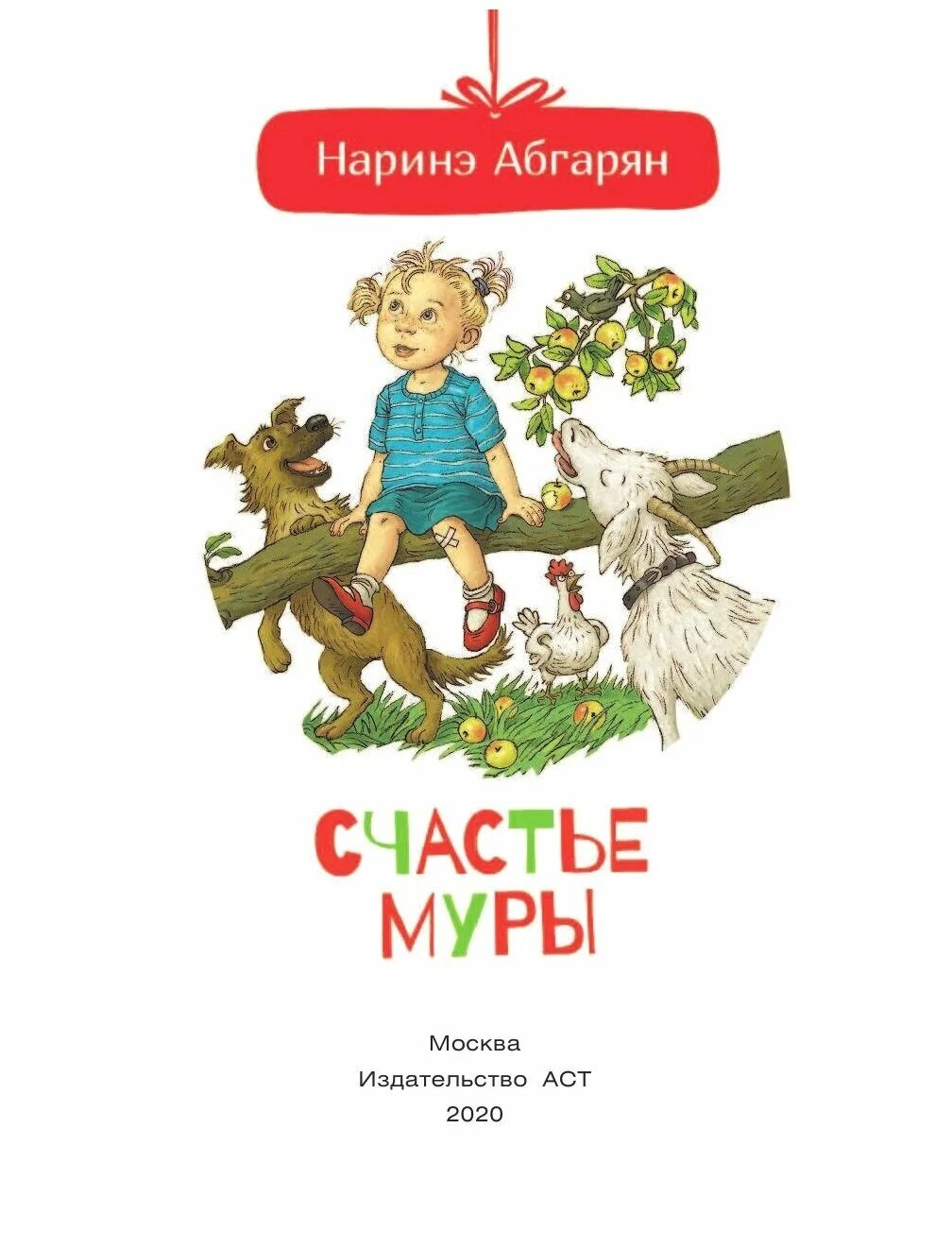 Наринэ Абгарян

СЧАСТЬЕ МУРЫ

Москва
Издательство АСТ
2020